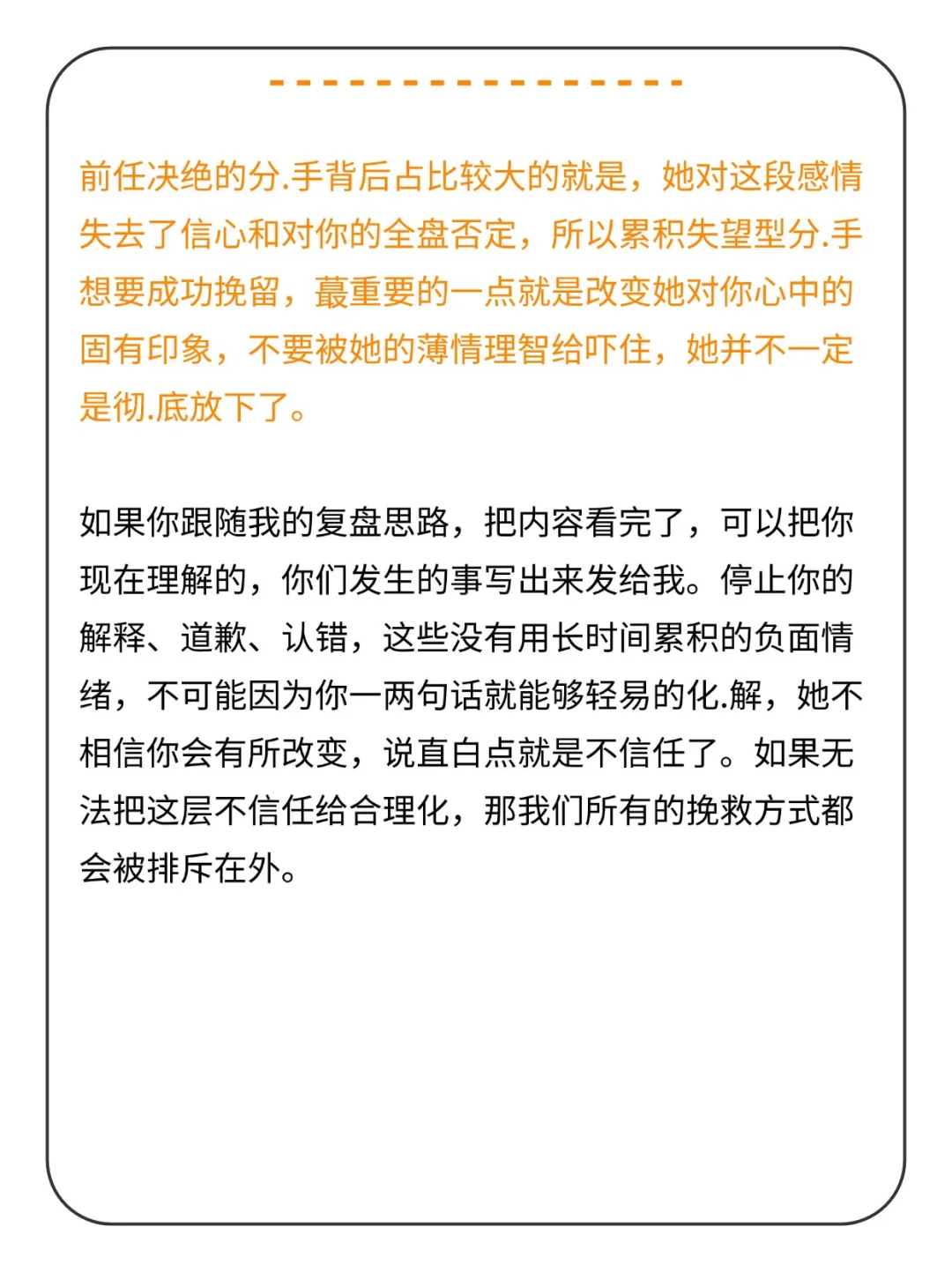 前任决绝的分.手背后占比较大的就是，她对这段感情失去了信心和对你的全盘否定，所以累积失望型分.手想要成功挽留，蕞重要的一点就是改变她对你心中的固有印象，不要被她的薄情理智给吓住，她并不一定是彻.底放下了。

如果你跟随我的复盘思路，把内容看完了，可以把你现在理解的，你们发生的事写出来发给我。停止你的解释、道歉、认错，这些没有用长时间累积的负面情绪，不可能因为你一两句话就能够轻易的化.解，她不相信你会有所改变，说直白点就是不信任了。如果无法把这层不信任给合理化，那我们所有的挽救方式都会被排斥在外。